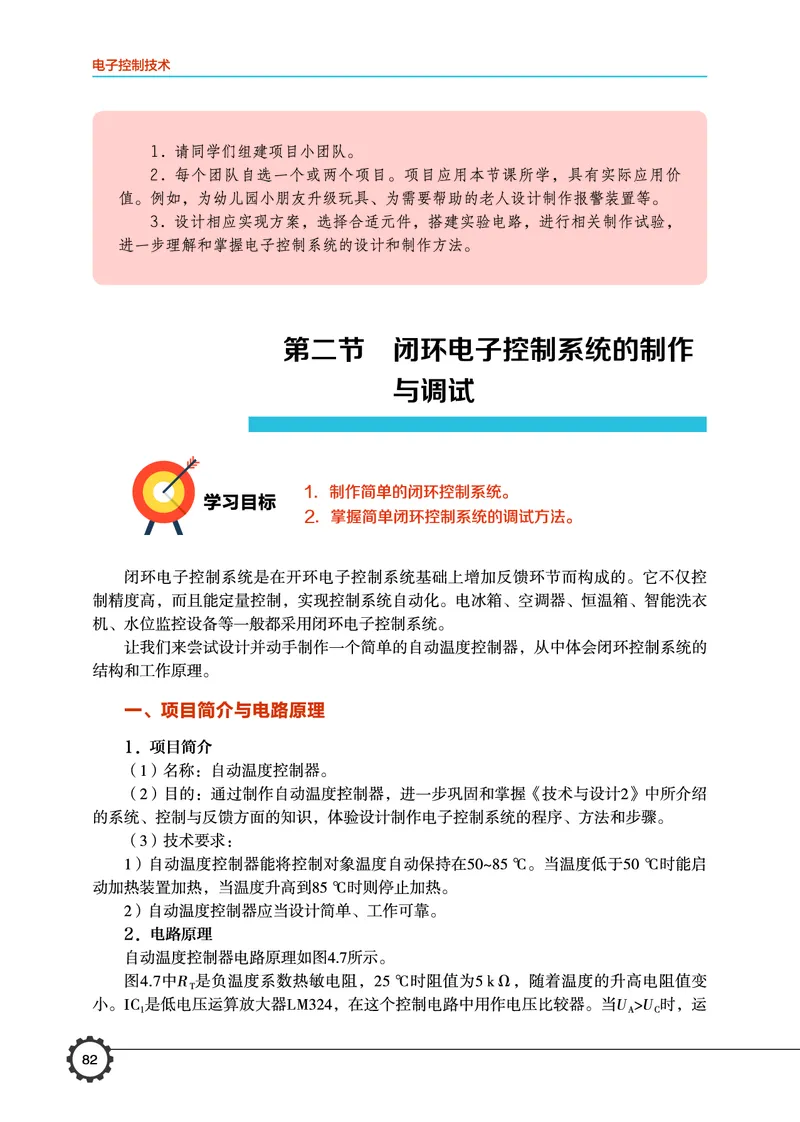 电子控制技术

1．请同学们组建项目小团队。
2．每个团队自选一个或两个项目。项目应用本节课所学，具有实际应用价值。例如，为幼儿园小朋友升级玩具、为需要帮助的老人设计制作报警装置等。
3．设计相应实现方案，选择合适元件，搭建实验电路，进行相关制作试验，进一步理解和掌握电子控制系统的设计和制作方法。

第二节　闭环电子控制系统的制作与调试

学习目标
1. 制作简单的闭环控制系统。
2. 掌握简单闭环控制系统的调试方法。

闭环电子控制系统是在开环电子控制系统基础上增加反馈环节而构成的。它不仅控制精度高，而且能定量控制，实现控制系统自动化。电冰箱、空调器、恒温箱、智能洗衣机、水位监控设备等一般都采用闭环电子控制系统。

让我们来尝试设计并动手制作一个简单的自动温度控制器，从中体会闭环控制系统的结构和工作原理。

一、项目简介与电路原理

1．项目简介
（1）名称：自动温度控制器。
（2）目的：通过制作自动温度控制器，进一步巩固和掌握《技术与设计2》中所介绍的系统、控制与反馈方面的知识，体验设计制作电子控制系统的程序、方法和步骤。
（3）技术要求：
1）自动温度控制器能将控制对象温度自动保持在50~85 ℃。当温度低于50 ℃时能启动加热装置加热，当温度升高到85 ℃时则停止加热。
2）自动温度控制器应当设计简单、工作可靠。
2．电路原理
自动温度控制器电路原理如图4.7所示。
图4.7中$R_T$是负温度系数热敏电阻，25 ℃时阻值为5 kΩ，随着温度的升高电阻值变小。$IC_1$是低电压运算放大器LM324，在这个控制电路中用作电压比较器。当$U_A>U_C$时，运

82